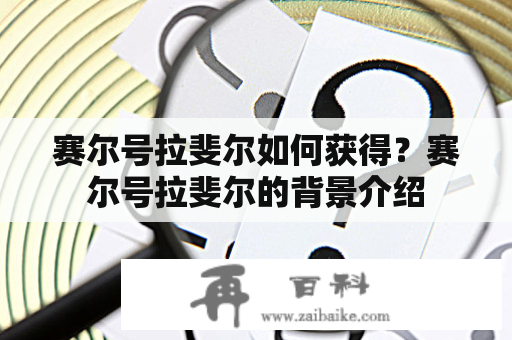 赛尔号拉斐尔如何获得？赛尔号拉斐尔的背景介绍

再 百科
www.zaibaike.com